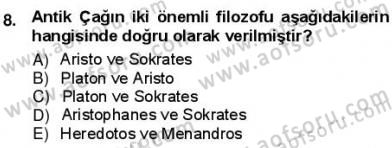 8. Antik Çağın iki önemli filozofu aşağıdakilerin hangisinde doğru olarak verilmiştir?

A) Aristo ve Sokrates
B) Platon ve Aristo
C) Platon ve Sokrates
D) Aristophanes ve Sokrates
E) Heredotos ve Menandros

www.aofsoru.com